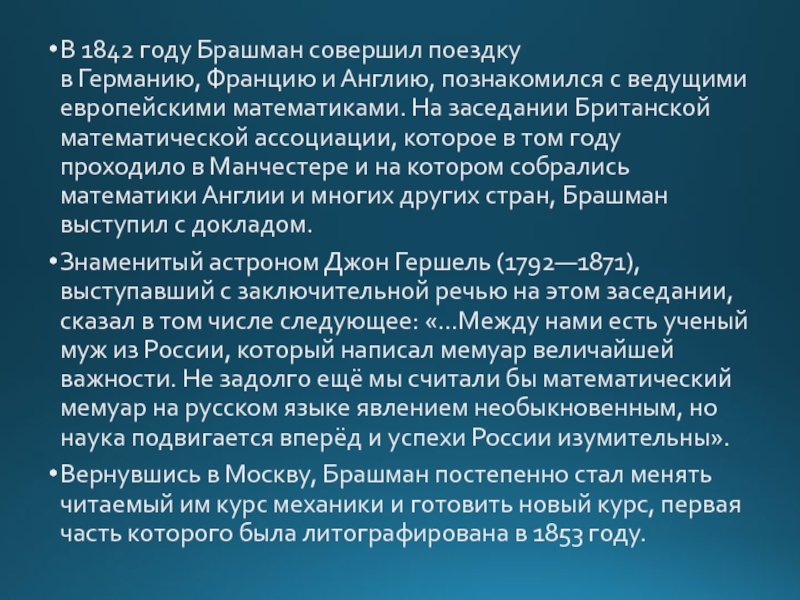 • В 1842 году Брашман совершил поездку в Германию, Францию и Англию, познакомился с ведущими европейскими математиками. На заседании Британской математической ассоциации, которое в том году проходило в Манчестере и на котором собрались математики Англии и многих других стран, Брашман выступил с докладом.

• Знаменитый астроном Джон Гершель (1792—1871), выступавший с заключительной речью на этом заседании, сказал в том числе следующее: «...Между нами есть ученый муж из России, который написал мемуар величайшей важности. Не задолго ещё мы считали бы математический мемуар на русском языке явлением необыкновенным, но наука подвигается вперёд и успехи России изумительны».

• Вернувшись в Москву, Брашман постепенно стал менять читаемый им курс механики и готовить новый курс, первая часть которого была литографирована в 1853 году.